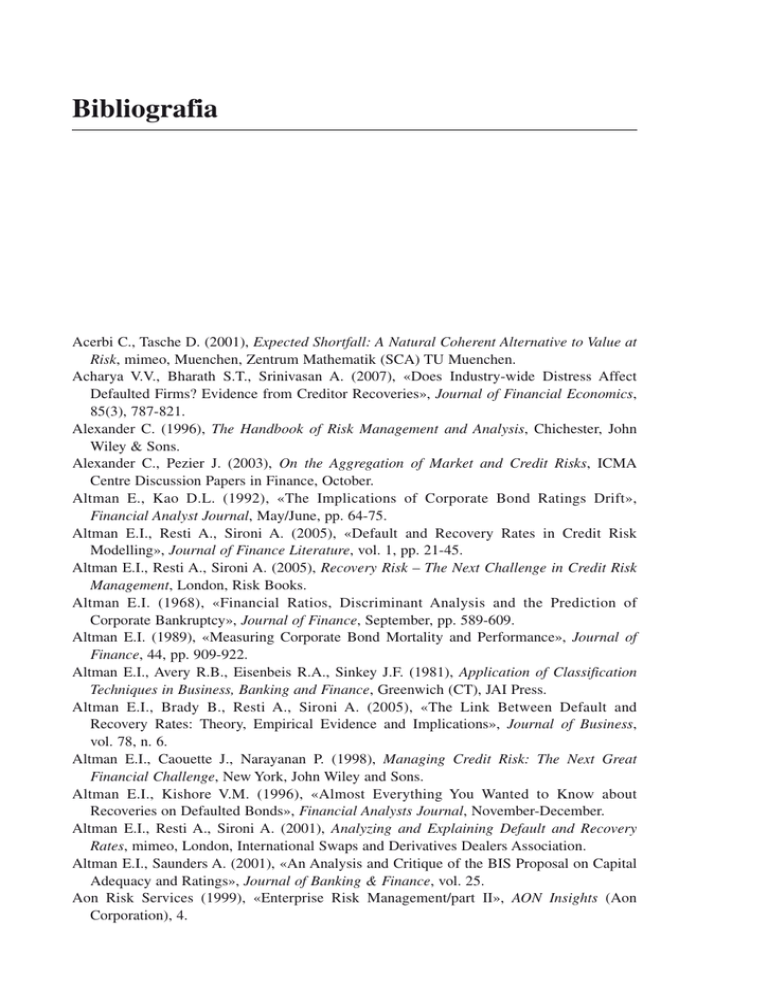 Bibliografia

Acerbi C., Tasche D. (2001), Expected Shortfall: A Natural Coherent Alternative to Value at Risk, mimeo, Muenchen, Zentrum Mathematik (SCA) TU Muenchen.
Acharya V.V., Bharath S.T., Srinivasan A. (2007), «Does Industry-wide Distress Affect Defaulted Firms? Evidence from Creditor Recoveries», Journal of Financial Economics, 85(3), 787-821.
Alexander C. (1996), The Handbook of Risk Management and Analysis, Chichester, John Wiley & Sons.
Alexander C., Pezier J. (2003), On the Aggregation of Market and Credit Risks, ICMA Centre Discussion Papers in Finance, October.
Altman E., Kao D.L. (1992), «The Implications of Corporate Bond Ratings Drift», Financial Analyst Journal, May/June, pp. 64-75.
Altman E.I., Resti A., Sironi A. (2005), «Default and Recovery Rates in Credit Risk Modelling», Journal of Finance Literature, vol. 1, pp. 21-45.
Altman E.I., Resti A., Sironi A. (2005), Recovery Risk – The Next Challenge in Credit Risk Management, London, Risk Books.
Altman E.I. (1968), «Financial Ratios, Discriminant Analysis and the Prediction of Corporate Bankruptcy», Journal of Finance, September, pp. 589-609.
Altman E.I. (1989), «Measuring Corporate Bond Mortality and Performance», Journal of Finance, 44, pp. 909-922.
Altman E.I., Avery R.B., Eisenbeis R.A., Sinkey J.F. (1981), Application of Classification Techniques in Business, Banking and Finance, Greenwich (CT), JAI Press.
Altman E.I., Brady B., Resti A., Sironi A. (2005), «The Link Between Default and Recovery Rates: Theory, Empirical Evidence and Implications», Journal of Business, vol. 78, n. 6.
Altman E.I., Caouette J., Narayanan P. (1998), Managing Credit Risk: The Next Great Financial Challenge, New York, John Wiley and Sons.
Altman E.I., Kishore V.M. (1996), «Almost Everything You Wanted to Know about Recoveries on Defaulted Bonds», Financial Analysts Journal, November-December.
Altman E.I., Resti A., Sironi A. (2001), Analyzing and Explaining Default and Recovery Rates, mimeo, London, International Swaps and Derivatives Dealers Association.
Altman E.I., Saunders A. (2001), «An Analysis and Critique of the BIS Proposal on Capital Adequacy and Ratings», Journal of Banking & Finance, vol. 25.
Aon Risk Services (1999), «Enterprise Risk Management/part II», AON Insights (Aon Corporation), 4.